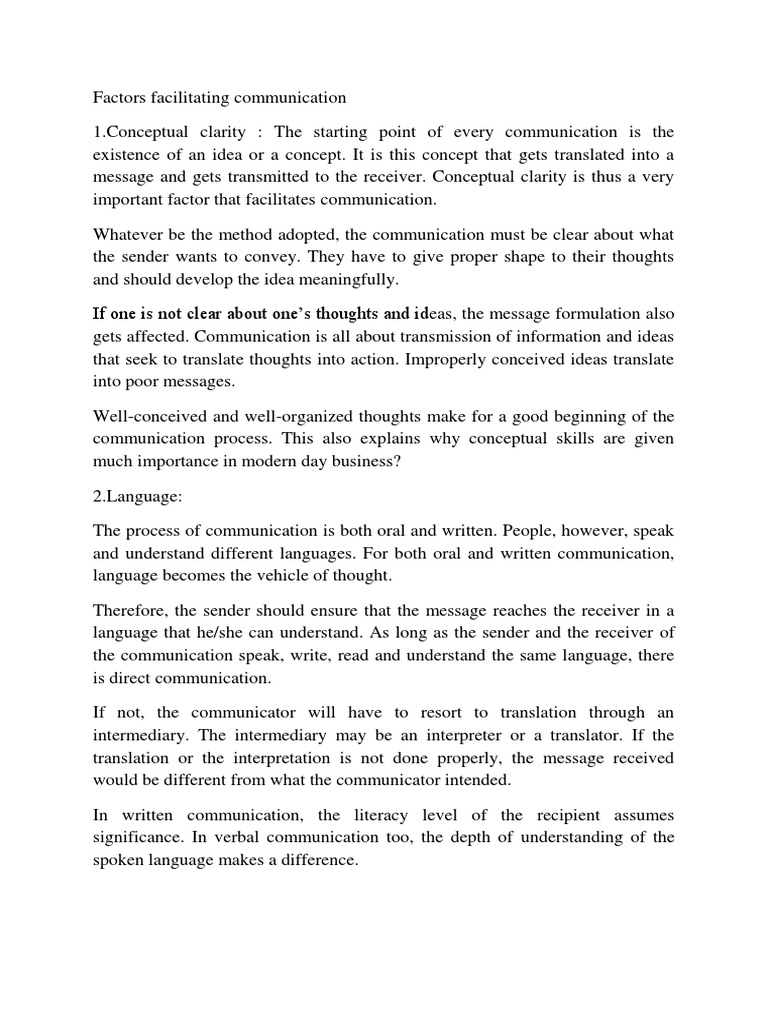 Factors facilitating communication

1.Conceptual clarity : The starting point of every communication is the existence of an idea or a concept. It is this concept that gets translated into a message and gets transmitted to the receiver. Conceptual clarity is thus a very important factor that facilitates communication.

Whatever be the method adopted, the communication must be clear about what the sender wants to convey. They have to give proper shape to their thoughts and should develop the idea meaningfully.

If one is not clear about one's thoughts and ideas, the message formulation also gets affected. Communication is all about transmission of information and ideas that seek to translate thoughts into action. Improperly conceived ideas translate into poor messages.

Well-conceived and well-organized thoughts make for a good beginning of the communication process. This also explains why conceptual skills are given much importance in modern day business?

2.Language:

The process of communication is both oral and written. People, however, speak and understand different languages. For both oral and written communication, language becomes the vehicle of thought.

Therefore, the sender should ensure that the message reaches the receiver in a language that he/she can understand. As long as the sender and the receiver of the communication speak, write, read and understand the same language, there is direct communication.

If not, the communicator will have to resort to translation through an intermediary. The intermediary may be an interpreter or a translator. If the translation or the interpretation is not done properly, the message received would be different from what the communicator intended.

In written communication, the literacy level of the recipient assumes significance. In verbal communication too, the depth of understanding of the spoken language makes a difference.